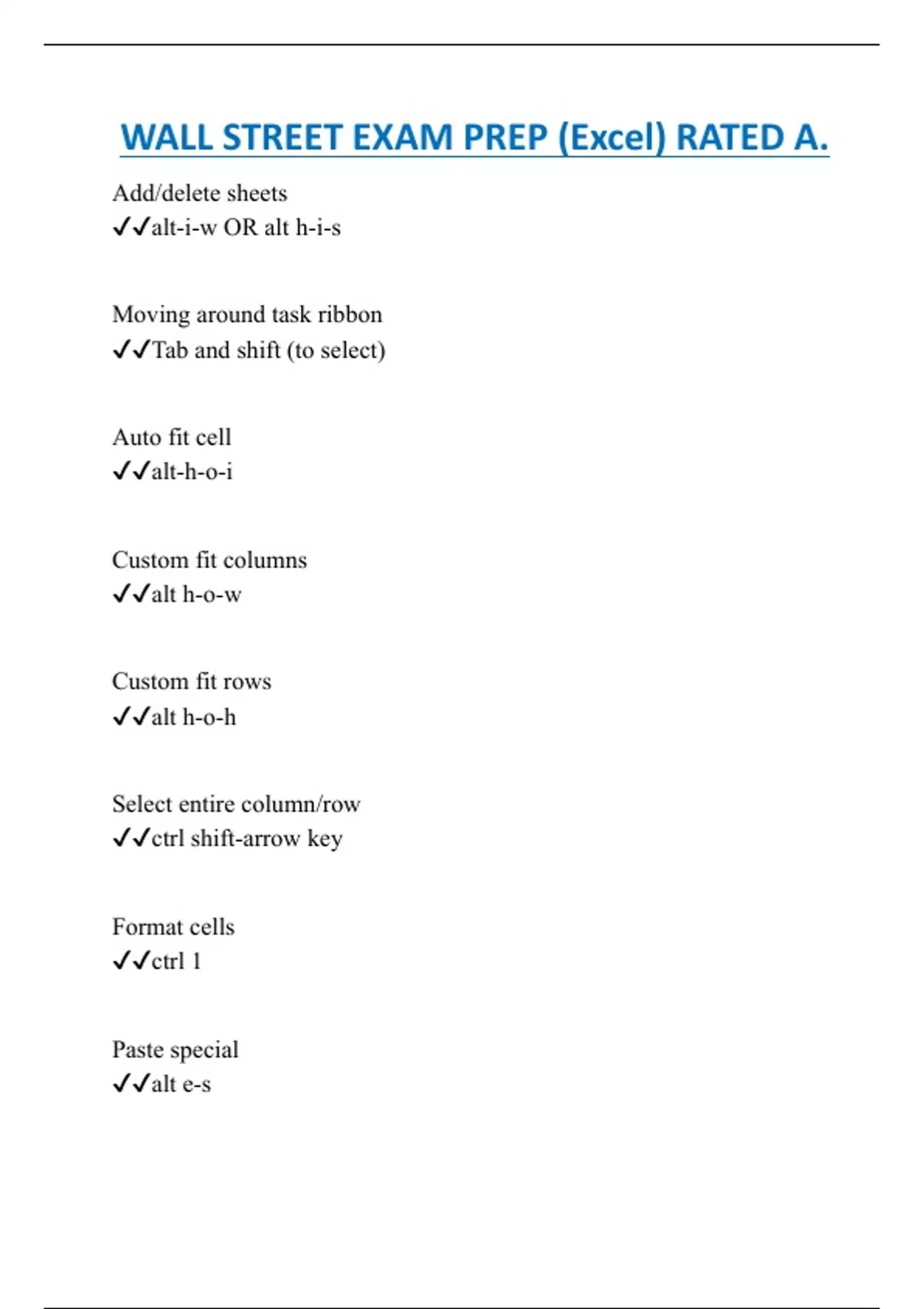 WALL STREET EXAM PREP (Excel) RATED A.

Add/delete sheets
✓✓alt-i-w OR alt h-i-s

Moving around task ribbon
✓✓Tab and shift (to select)

Auto fit cell
✓✓alt-h-o-i

Custom fit columns
✓✓alt h-o-w

Custom fit rows
✓✓alt h-o-h

Select entire column/row
✓✓ctrl shift-arrow key

Format cells
✓✓ctrl 1

Paste special
✓✓alt e-s